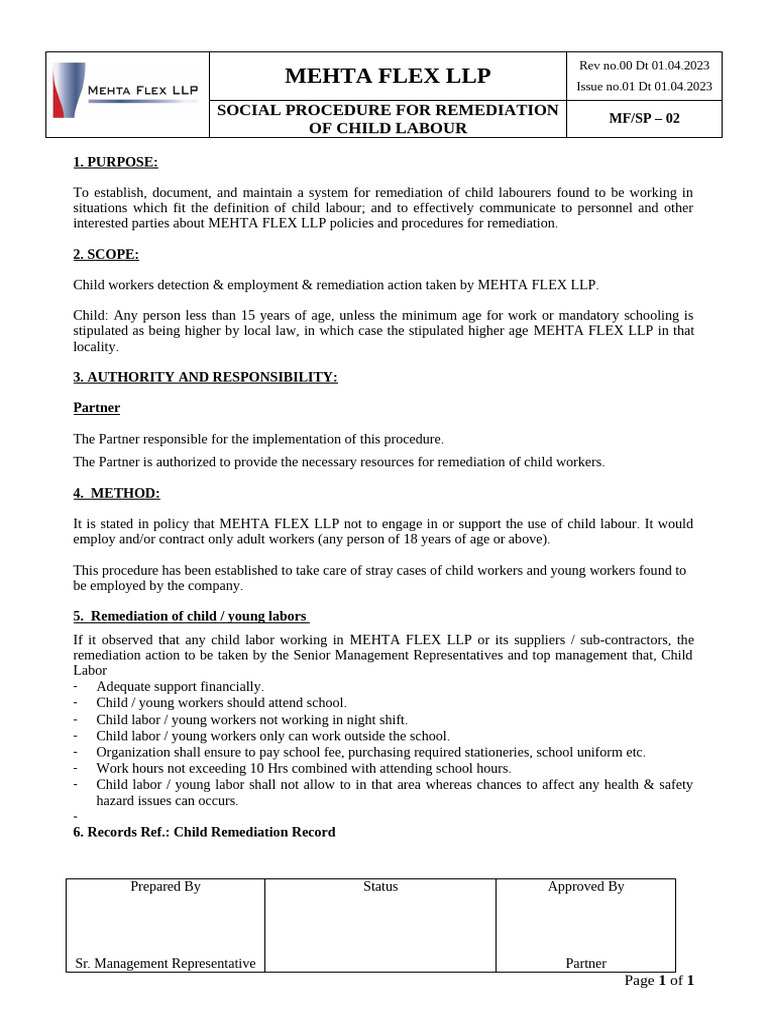 | MEHTA FLEX LLP | MEHTA FLEX LLP | Rev no.00 Dt 01.04.2023 Issue no.01 Dt 01.04.2023 |
|---|---|---|
| | SOCIAL PROCEDURE FOR REMEDIATION OF CHILD LABOUR | MF/SP – 02 |

1. PURPOSE:

To establish, document, and maintain a system for remediation of child labourers found to be working in situations which fit the definition of child labour; and to effectively communicate to personnel and other interested parties about MEHTA FLEX LLP policies and procedures for remediation.

2. SCOPE:

Child workers detection & employment & remediation action taken by MEHTA FLEX LLP.

Child: Any person less than 15 years of age, unless the minimum age for work or mandatory schooling is stipulated as being higher by local law, in which case the stipulated higher age MEHTA FLEX LLP in that locality.

3. AUTHORITY AND RESPONSIBILITY:

Partner

The Partner responsible for the implementation of this procedure.

The Partner is authorized to provide the necessary resources for remediation of child workers.

4. METHOD:

It is stated in policy that MEHTA FLEX LLP not to engage in or support the use of child labour. It would employ and/or contract only adult workers (any person of 18 years of age or above).

This procedure has been established to take care of stray cases of child workers and young workers found to be employed by the company.

5. Remediation of child / young labors

If it observed that any child labor working in MEHTA FLEX LLP or its suppliers / sub-contractors, the remediation action to be taken by the Senior Management Representatives and top management that, Child Labor
- Adequate support financially.
- Child / young workers should attend school.
- Child labor / young workers not working in night shift.
- Child labor / young workers only can work outside the school.
- Organization shall ensure to pay school fee, purchasing required stationeries, school uniform etc.
- Work hours not exceeding 10 Hrs combined with attending school hours.
- Child labor / young labor shall not allow to in that area whereas chances to affect any health & safety hazard issues can occurs.
-

6. Records Ref.: Child Remediation Record

| Prepared By | Status | Approved By |
|---|---|---|
| Sr. Management Representative | | Partner |

Page 1 of 1